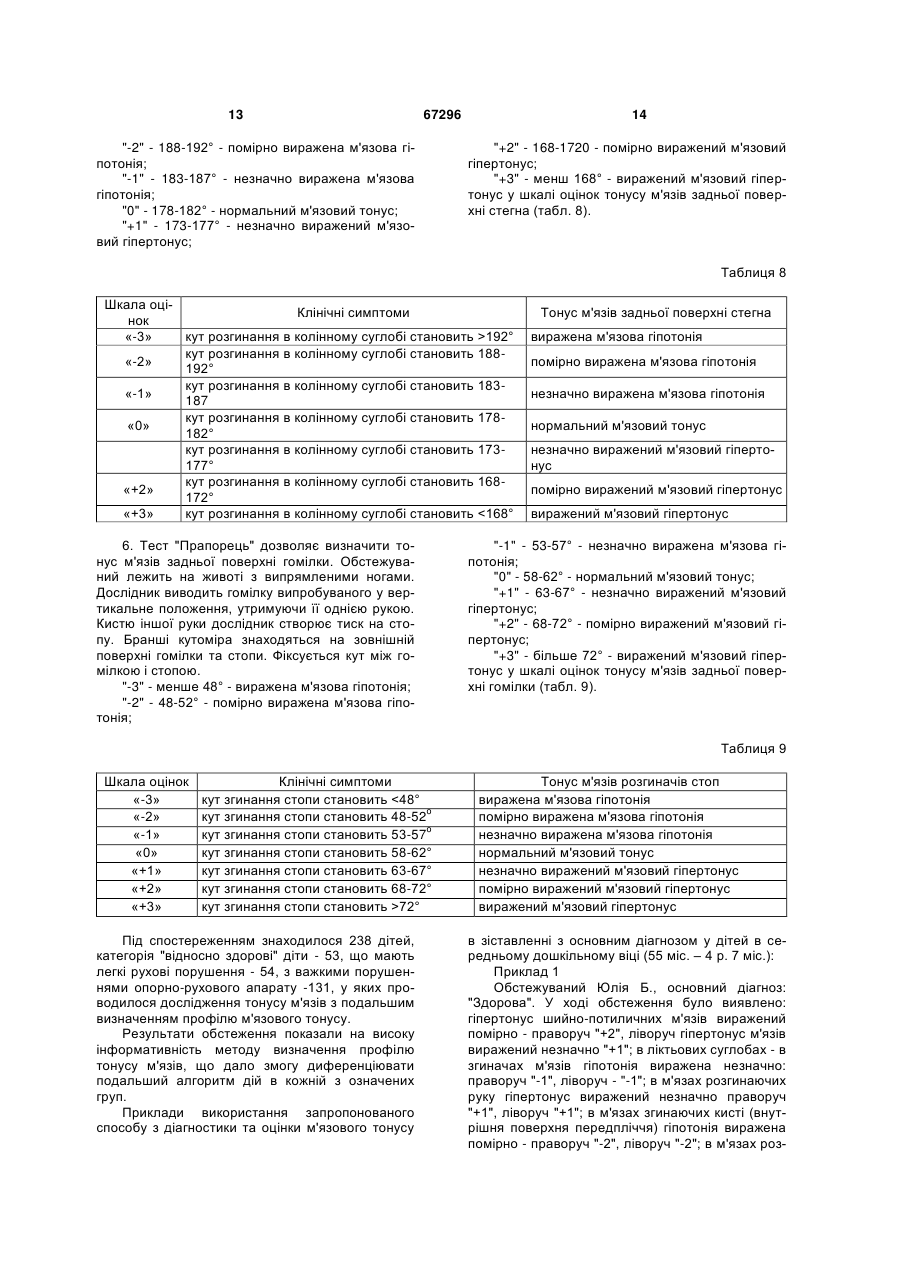 13 67296 14

"-2" - 188-192° - помірно виражена м'язова гіпотонія;
"-1" - 183-187° - незначно виражена м'язова гіпотонія;
"0" - 178-182° - нормальний м'язовий тонус;
"+1" - 173-177° - незначно виражений м'язовий гіпертонус;

"+2" - 168-1720 - помірно виражений м'язовий гіпертонус;
"+3" - менш 168° - виражений м'язовий гіпертонус у шкалі оцінок тонусу м'язів задньої поверхні стегна (табл. 8).

Таблиця 8

| Шкала оцінок | Клінічні симптоми | Тонус м'язів задньої поверхні стегна |
|---|---|---|
| «-3» | кут розгинання в колінному суглобі становить >192° | виражена м'язова гіпотонія |
| «-2» | кут розгинання в колінному суглобі становить 188-192° | помірно виражена м'язова гіпотонія |
| «-1» | кут розгинання в колінному суглобі становить 183-187 | незначно виражена м'язова гіпотонія |
| «0» | кут розгинання в колінному суглобі становить 178-182° | нормальний м'язовий тонус |
| | кут розгинання в колінному суглобі становить 173-177° | незначно виражений м'язовий гіпертонус |
| «+2» | кут розгинання в колінному суглобі становить 168-172° | помірно виражений м'язовий гіпертонус |
| «+3» | кут розгинання в колінному суглобі становить <168° | виражений м'язовий гіпертонус |

6. Тест "Прапорець" дозволяє визначити тонус м'язів задньої поверхні гомілки. Обстежуваний лежить на животі з випрямленими ногами. Дослідник виводить гомілку випробуваного у вертикальне положення, утримуючи її однією рукою. Кистю іншої руки дослідник створює тиск на стопу. Бранші кутоміра знаходяться на зовнішній поверхні гомілки та стопи. Фіксується кут між гомілкою і стопою.
"-3" - менше 48° - виражена м'язова гіпотонія;
"-2" - 48-52° - помірно виражена м'язова гіпотонія;

"-1" - 53-57° - незначно виражена м'язова гіпотонія;
"0" - 58-62° - нормальний м'язовий тонус;
"+1" - 63-67° - незначно виражений м'язовий гіпертонус;
"+2" - 68-72° - помірно виражений м'язовий гіпертонус;
"+3" - більше 72° - виражений м'язовий гіпертонус у шкалі оцінок тонусу м'язів задньої поверхні гомілки (табл. 9).

Таблиця 9

| Шкала оцінок | Клінічні симптоми | Тонус м'язів розгиначів стоп |
|---|---|---|
| «-3» | кут згинання стопи становить <48° | виражена м'язова гіпотонія |
| «-2» | кут згинання стопи становить 48-52$^0$ | помірно виражена м'язова гіпотонія |
| «-1» | кут згинання стопи становить 53-57$^0$ | незначно виражена м'язова гіпотонія |
| «0» | кут згинання стопи становить 58-62° | нормальний м'язовий тонус |
| «+1» | кут згинання стопи становить 63-67° | незначно виражений м'язовий гіпертонус |
| «+2» | кут згинання стопи становить 68-72° | помірно виражений м'язовий гіпертонус |
| «+3» | кут згинання стопи становить >72° | виражений м'язовий гіпертонус |

Під спостереженням знаходилося 238 дітей, категорія "відносно здорові" діти - 53, що мають легкі рухові порушення - 54, з важкими порушеннями опорно-рухового апарату -131, у яких проводилося дослідження тонусу м'язів з подальшим визначенням профілю м'язового тонусу.
Результати обстеження показали на високу інформативність методу визначення профілю тонусу м'язів, що дало змогу диференціювати подальший алгоритм дій в кожній з означених груп.
Приклади використання запропонованого способу з діагностики та оцінки м'язового тонусу в зіставленні з основним діагнозом у дітей в середньому дошкільному віці (55 міс. – 4 р. 7 міс.):
Приклад 1
Обстежуваний Юлія Б., основний діагноз: "Здорова". У ході обстеження було виявлено: гіпертонус шийно-потиличних м'язів виражений помірно - праворуч "+2", ліворуч гіпертонус м'язів виражений незначно "+1"; в ліктьових суглобах - в згиначах м'язів гіпотонія виражена незначно: праворуч "-1", ліворуч - "-1"; в м'язах розгинаючих руку гіпертонус виражений незначно праворуч "+1", ліворуч "+1"; в м'язах згинаючих кисті (внутрішня поверхня передпліччя) гіпотонія виражена помірно - праворуч "-2", ліворуч "-2"; в м'язах роз-